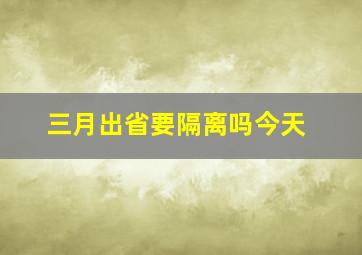 三月出省要隔离吗今天